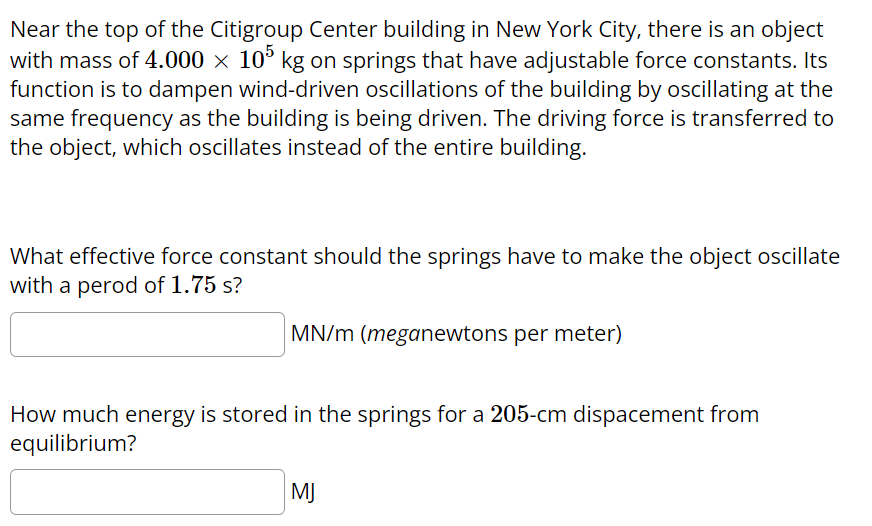 Near the top of the Citigroup Center building in New York City, there is an object with mass of $4.000 \times 10^5$ kg on springs that have adjustable force constants. Its function is to dampen wind-driven oscillations of the building by oscillating at the same frequency as the building is being driven. The driving force is transferred to the object, which oscillates instead of the entire building.

What effective force constant should the springs have to make the object oscillate with a perod of $1.75$ s?

MN/m (meganewtons per meter)

How much energy is stored in the springs for a $205$-cm dispacement from equilibrium?

MJ